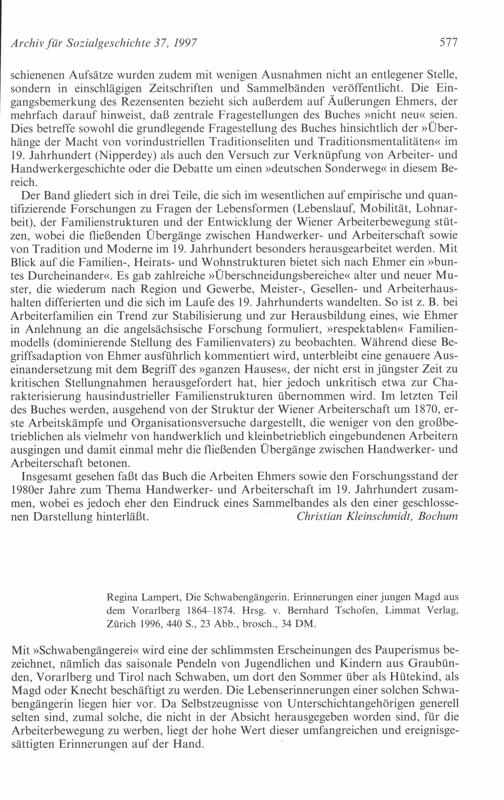 Archiv für Sozialgeschichte 37, 1997

577

schienenen Aufsätze wurden zudem mit wenigen Ausnahmen nicht an entlegener Stelle, sondern in einschlägigen Zeitschriften und Sammelbänden veröffentlicht. Die Eingangsbemerkung des Rezensenten bezieht sich außerdem auf Äußerungen Ehmers, der mehrfach darauf hinweist, daß zentrale Fragestellungen des Buches »nicht neu« seien. Dies betreffe sowohl die grundlegende Fragestellung des Buches hinsichtlich der »Überhänge der Macht von vorindustriellen Traditionseliten und Traditionsmentalitäten« im 19. Jahrhundert (Nipperdey) als auch den Versuch zur Verknüpfung von Arbeiter- und Handwerkergeschichte oder die Debatte um einen »deutschen Sonderweg« in diesem Bereich.

Der Band gliedert sich in drei Teile, die sich im wesentlichen auf empirische und quantifizierende Forschungen zu Fragen der Lebensformen (Lebenslauf, Mobilität, Lohnarbeit), der Familienstrukturen und der Entwicklung der Wiener Arbeiterbewegung stützen, wobei die fließenden Übergänge zwischen Handwerker- und Arbeiterschaft sowie von Tradition und Moderne im 19. Jahrhundert besonders herausgearbeitet werden. Mit Blick auf die Familien-, Heirats- und Wohnstrukturen bietet sich nach Ehmer ein »buntes Durcheinander«. Es gab zahlreiche »Überschneidungsbereiche« alter und neuer Muster, die wiederum nach Region und Gewerbe, Meister-, Gesellen- und Arbeiterhaushalten differierten und die sich im Laufe des 19. Jahrhunderts wandelten. So ist z. B. bei Arbeiterfamilien ein Trend zur Stabilisierung und zur Herausbildung eines, wie Ehmer in Anlehnung an die angelsächsische Forschung formuliert, »respektablen« Familienmodells (dominierende Stellung des Familienvaters) zu beobachten. Während diese Begriffsadaption von Ehmer ausführlich kommentiert wird, unterbleibt eine genauere Auseinandersetzung mit dem Begriff des »ganzen Hauses«, der nicht erst in jüngster Zeit zu kritischen Stellungnahmen herausgefordert hat, hier jedoch unkritisch etwa zur Charakterisierung hausindustrieller Familienstrukturen übernommen wird. Im letzten Teil des Buches werden, ausgehend von der Struktur der Wiener Arbeiterschaft um 1870, erste Arbeitskämpfe und Organisationsversuche dargestellt, die weniger von den großbetrieblichen als vielmehr von handwerklich und kleinbetrieblich eingebundenen Arbeitern ausgingen und damit einmal mehr die fließenden Übergänge zwischen Handwerker- und Arbeiterschaft betonen.

Insgesamt gesehen faßt das Buch die Arbeiten Ehmers sowie den Forschungsstand der 1980er Jahre zum Thema Handwerker- und Arbeiterschaft im 19. Jahrhundert zusammen, wobei es jedoch eher den Eindruck eines Sammelbandes als den einer geschlossenen Darstellung hinterläßt.

Christian Kleinschmidt, Bochum

Regina Lampert, Die Schwabengängerin. Erinnerungen einer jungen Magd aus dem Vorarlberg 1864–1874. Hrsg. v. Bernhard Tschofen, Limmat Verlag, Zürich 1996, 440 S., 23 Abb., brosch., 34 DM.

Mit »Schwabengängerei« wird eine der schlimmsten Erscheinungen des Pauperismus bezeichnet, nämlich das saisonale Pendeln von Jugendlichen und Kindern aus Graubünden, Vorarlberg und Tirol nach Schwaben, um dort den Sommer über als Hütekind, als Magd oder Knecht beschäftigt zu werden. Die Lebenserinnerungen einer solchen Schwabengängerin liegen hier vor. Da Selbstzeugnisse von Unterschichtangehörigen generell selten sind, zumal solche, die nicht in der Absicht herausgegeben worden sind, für die Arbeiterbewegung zu werben, liegt der hohe Wert dieser umfangreichen und ereignisgesättigten Erinnerungen auf der Hand.